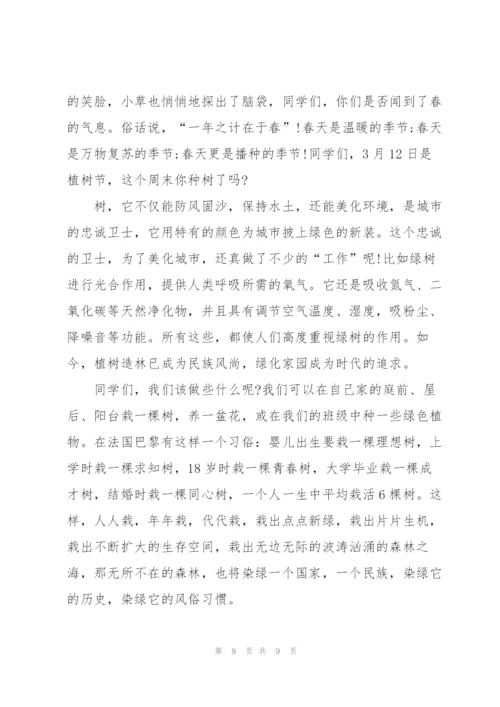 的笑脸，小草也悄悄地探出了脑袋，同学们，你们是否闻到了春的气息。俗话说，“一年之计在于春”!春天是温暖的季节;春天是万物复苏的季节;春天更是播种的季节!同学们，3月12日是植树节，这个周末你种树了吗?

树，它不仅能防风固沙，保持水土，还能美化环境，是城市的忠诚卫士，它用特有的颜色为城市披上绿色的新装。这个忠诚的卫士，为了美化城市，还真做了不少的“工作”呢!比如绿树进行光合作用，提供人类呼吸所需的氧气。它还是吸收氮气、二氧化碳等天然净化物，并且具有调节空气温度、湿度，吸粉尘、降噪音等功能。所有这些，都使人们高度重视绿树的作用。如今，植树造林已成为民族风尚，绿化家园成为时代的追求。

同学们，我们该做些什么呢?我们可以在自己家的庭前、屋后、阳台栽一棵树，养一盆花，或在我们的班级中种一些绿色植物。在法国巴黎有这样一个习俗：婴儿出生要栽一棵理想树，上学时栽一棵求知树，18岁时栽一棵青春树，大学毕业栽一棵成才树，结婚时栽一棵同心树，一个人一生中平均栽活6棵树。这样，人人栽，年年栽，代代栽，栽出点点新绿，栽出片片生机，栽出不断扩大的生存空间，栽出无边无际的波涛汹涌的森林之海，那无所不在的森林，也将染绿一个国家，一个民族，染绿它的历史，染绿它的风俗习惯。

第 8 页 共 9 页